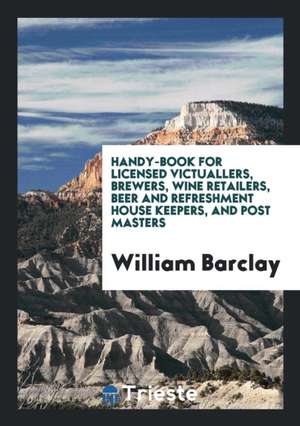 HANDY-BOOK FOR LICENSED VICTUALLERS, BREWERS, WINE RETAILERS, BEER AND REFRESHMENT HOUSE KEEPERS, AND POST MASTERS

William Barclay

Trieste